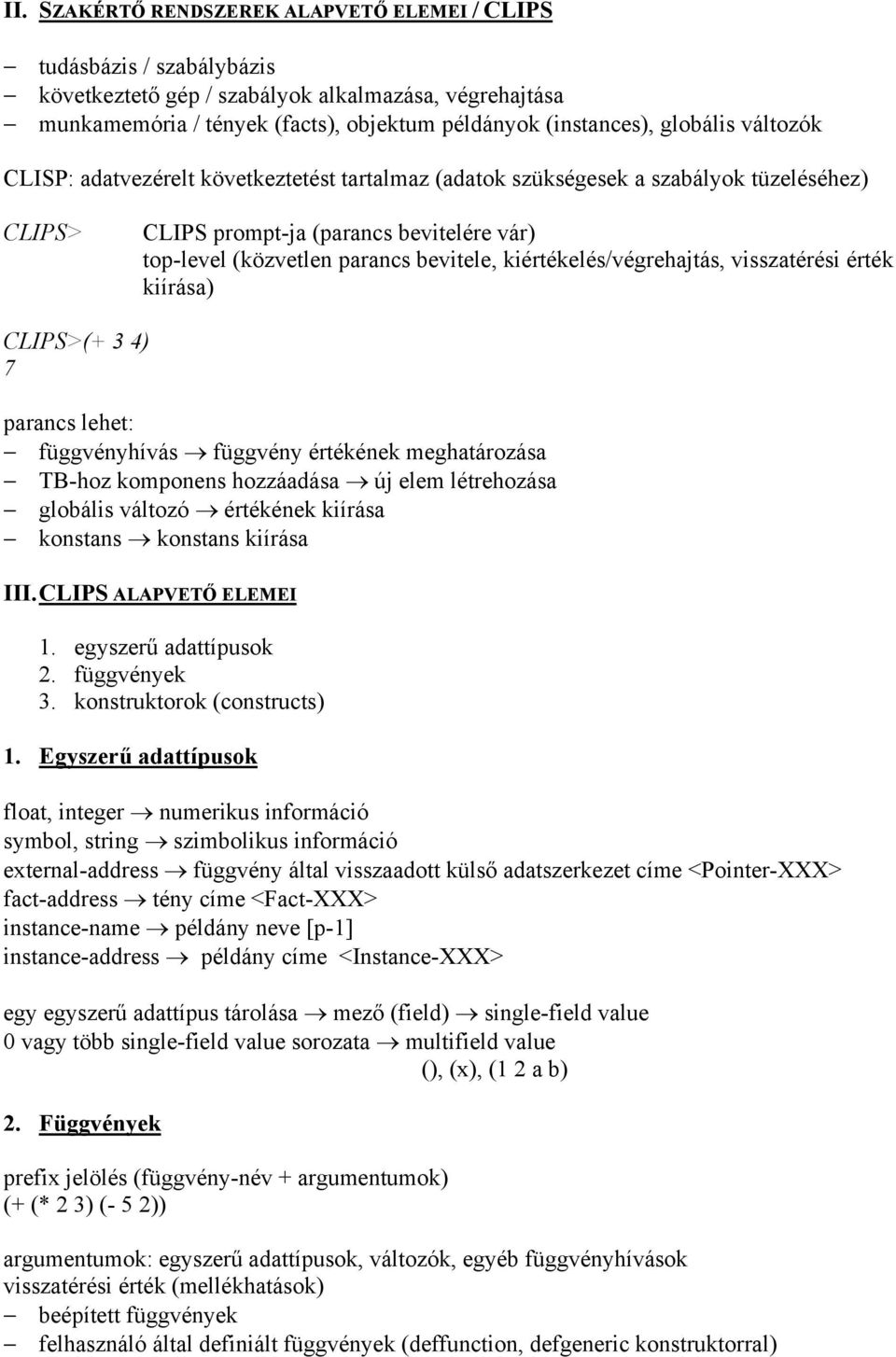 II. SZAKÉRTŐ RENDSZEREK ALAPVETŐ ELEMEI / CLIPS

– tudásbázis / szabálybázis
– következtető gép / szabályok alkalmazása, végrehajtása
– munkamemória / tények (facts), objektum példányok (instances), globális változók

CLISP: adatvezérelt következtetést tartalmaz (adatok szükségesek a szabályok tüzeléséhez)

CLIPS> CLIPS prompt-ja (parancs bevitelére vár)
top-level (közvetlen parancs bevitele, kiértékelés/végrehajtás, visszatérési érték kiírása)

CLIPS>(+ 3 4)
7

parancs lehet:
– függvényhívás → függvény értékének meghatározása
– TB-hoz komponens hozzáadása → új elem létrehozása
– globális változó → értékének kiírása
– konstans → konstans kiírása

III. CLIPS ALAPVETŐ ELEMEI

1. egyszerű adattípusok
2. függvények
3. konstruktorok (constructs)

1. Egyszerű adattípusok

float, integer → numerikus információ
symbol, string → szimbolikus információ
external-address → függvény által visszaadott külső adatszerkezet címe <Pointer-XXX>
fact-address → tény címe <Fact-XXX>
instance-name → példány neve [p-1]
instance-address → példány címe <Instance-XXX>

egy egyszerű adattípus tárolása → mező (field) → single-field value
0 vagy több single-field value sorozata → multifield value
(), (x), (1 2 a b)

2. Függvények

prefix jelölés (függvény-név + argumentumok)
(+ (* 2 3) (- 5 2))

argumentumok: egyszerű adattípusok, változók, egyéb függvényhívások
visszatérési érték (mellékhatások)
– beépített függvények
– felhasználó által definiált függvények (deffunction, defgeneric konstruktorral)